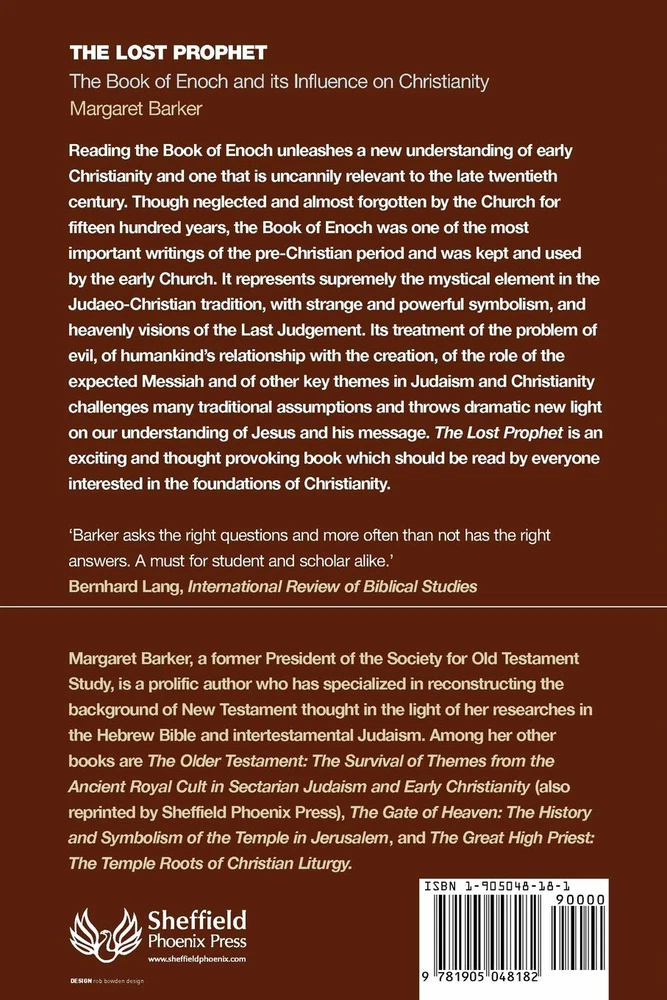 THE LOST PROPHET

The Book of Enoch and its Influence on Christianity

Margaret Barker

Reading the Book of Enoch unleashes a new understanding of early Christianity and one that is uncannily relevant to the late twentieth century. Though neglected and almost forgotten by the Church for fifteen hundred years, the Book of Enoch was one of the most important writings of the pre-Christian period and was kept and used by the early Church. It represents supremely the mystical element in the Judaeo-Christian tradition, with strange and powerful symbolism, and heavenly visions of the Last Judgement. Its treatment of the problem of evil, of humankind's relationship with the creation, of the role of the expected Messiah and of other key themes in Judaism and Christianity challenges many traditional assumptions and throws dramatic new light on our understanding of Jesus and his message. The Lost Prophet is an exciting and thought provoking book which should be read by everyone interested in the foundations of Christianity.

'Barker asks the right questions and more often than not has the right answers. A must for student and scholar alike.'
Bernhard Lang, International Review of Biblical Studies

Margaret Barker, a former President of the Society for Old Testament Study, is a prolific author who has specialized in reconstructing the background of New Testament thought in the light of her researches in the Hebrew Bible and intertestamental Judaism. Among her other books are The Older Testament: The Survival of Themes from the Ancient Royal Cult in Sectarian Judaism and Early Christianity (also reprinted by Sheffield Phoenix Press), The Gate of Heaven: The History and Symbolism of the Temple in Jerusalem, and The Great High Priest: The Temple Roots of Christian Liturgy.

Sheffield Phoenix Press
www.sheffieldphoenix.com

DESIGN rob bowden design

ISBN 1-905048-18-1

90000

9 781905 048182